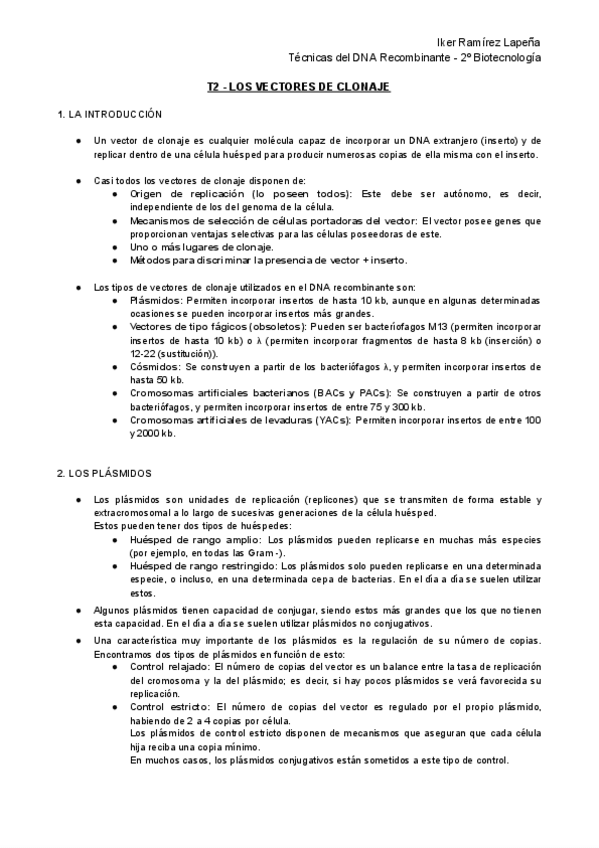 Iker Ramírez Lapeña
Técnicas del DNA Recombinante - 2º Biotecnología

T2 - LOS VECTORES DE CLONAJE

1. LA INTRODUCCIÓN

● Un vector de clonaje es cualquier molécula capaz de incorporar un DNA extranjero (inserto) y de replicar dentro de una célula huésped para producir numerosas copias de ella misma con el inserto.

● Casi todos los vectores de clonaje disponen de:
  ● Origen de replicación (lo poseen todos): Este debe ser autónomo, es decir, independiente de los del genoma de la célula.
  ● Mecanismos de selección de células portadoras del vector: El vector posee genes que proporcionan ventajas selectivas para las células poseedoras de este.
  ● Uno o más lugares de clonaje.
  ● Métodos para discriminar la presencia de vector + inserto.

● Los tipos de vectores de clonaje utilizados en el DNA recombinante son:
  ● Plásmidos: Permiten incorporar insertos de hasta 10 kb, aunque en algunas determinadas ocasiones se pueden incorporar insertos más grandes.
  ● Vectores de tipo fágicos (obsoletos): Pueden ser bacteriófagos M13 (permiten incorporar insertos de hasta 10 kb) o λ (permiten incorporar fragmentos de hasta 8 kb (inserción) o 12-22 (sustitución)).
  ● Cósmidos: Se construyen a partir de los bacteriófagos λ, y permiten incorporar insertos de hasta 50 kb.
  ● Cromosomas artificiales bacterianos (BACs y PACs): Se construyen a partir de otros bacteriófagos, y permiten incorporar insertos de entre 75 y 300 kb.
  ● Cromosomas artificiales de levaduras (YACs): Permiten incorporar insertos de entre 100 y 2000 kb.

2. LOS PLÁSMIDOS

● Los plásmidos son unidades de replicación (replicones) que se transmiten de forma estable y extracromosomal a lo largo de sucesivas generaciones de la célula huésped.
Estos pueden tener dos tipos de huéspedes:
  ● Huésped de rango amplio: Los plásmidos pueden replicarse en muchas más especies (por ejemplo, en todas las Gram -).
  ● Huésped de rango restringido: Los plásmidos solo pueden replicarse en una determinada especie, o incluso, en una determinada cepa de bacterias. En el día a día se suelen utilizar estos.

● Algunos plásmidos tienen capacidad de conjugar, siendo estos más grandes que los que no tienen esta capacidad. En el día a día se suelen utilizar plásmidos no conjugativos.

● Una característica muy importante de los plásmidos es la regulación de su número de copias. Encontramos dos tipos de plásmidos en función de esto:
  ● Control relajado: El número de copias del vector es un balance entre la tasa de replicación del cromosoma y la del plásmido; es decir, si hay pocos plásmidos se verá favorecida su replicación.
  ● Control estricto: El número de copias del vector es regulado por el propio plásmido, habiendo de 2 a 4 copias por célula.
  Los plásmidos de control estricto disponen de mecanismos que aseguran que cada célula hija reciba una copia mínimo.
  En muchos casos, los plásmidos conjugativos están sometidos a este tipo de control.